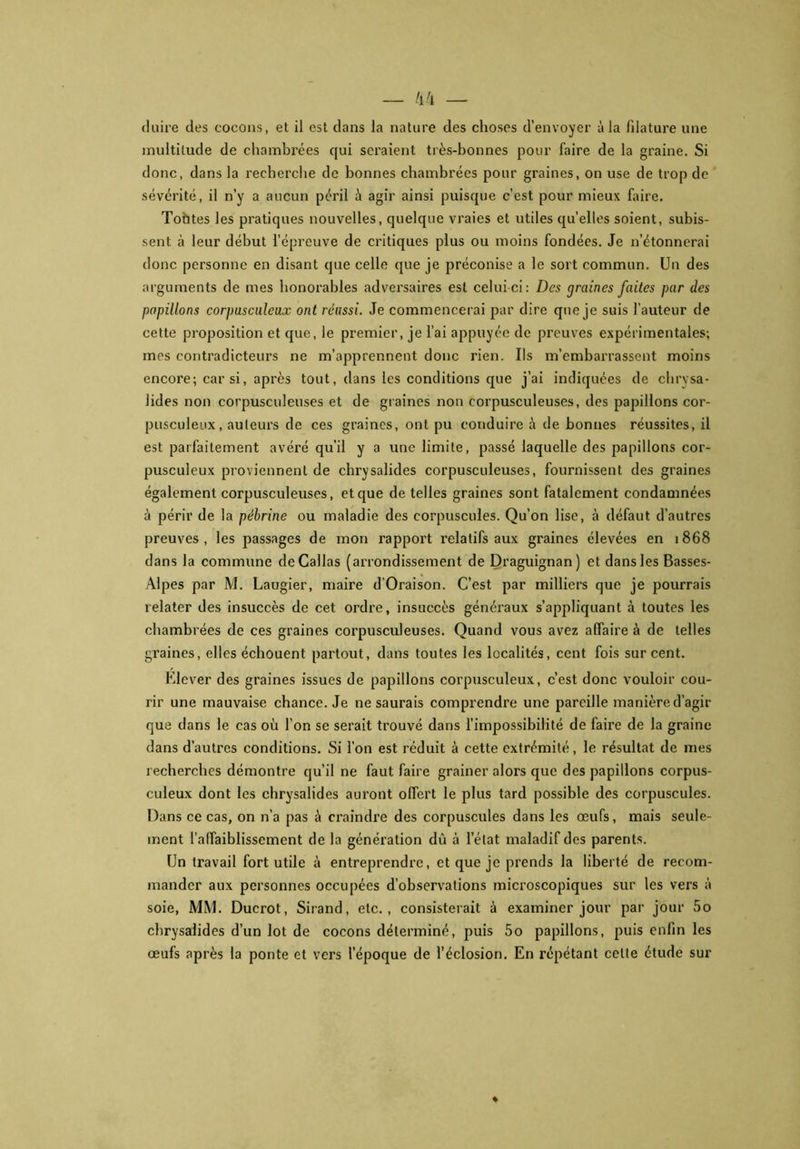 — 44 —

duire des cocons, et il est dans la nature des choses d'envoyer à la filature une multitude de chambrées qui seraient très-bonnes pour faire de la graine. Si donc, dans la recherche de bonnes chambrées pour graines, on use de trop de sévérité, il n'y a aucun péril à agir ainsi puisque c'est pour mieux faire.

Toutes les pratiques nouvelles, quelque vraies et utiles qu'elles soient, subissent à leur début l'épreuve de critiques plus ou moins fondées. Je n'étonnerai donc personne en disant que celle que je préconise a le sort commun. Un des arguments de mes honorables adversaires est celui-ci: Des graines faites par des papillons corpusculeux ont réussi. Je commencerai par dire que je suis l'auteur de cette proposition et que, le premier, je l'ai appuyée de preuves expérimentales; mes contradicteurs ne m'apprennent donc rien. Ils m'embarrassent moins encore; car si, après tout, dans les conditions que j'ai indiquées de chrysalides non corpusculeuses et de graines non corpusculeuses, des papillons corpusculeux, auteurs de ces graines, ont pu conduire à de bonnes réussites, il est parfaitement avéré qu'il y a une limite, passé laquelle des papillons corpusculeux proviennent de chrysalides corpusculeuses, fournissent des graines également corpusculeuses, et que de telles graines sont fatalement condamnées à périr de la pébrine ou maladie des corpuscules. Qu'on lise, à défaut d'autres preuves, les passages de mon rapport relatifs aux graines élevées en 1868 dans la commune de Callas (arrondissement de Draguignan) et dans les Basses-Alpes par M. Laugier, maire d'Oraison. C'est par milliers que je pourrais relater des insuccès de cet ordre, insuccès généraux s'appliquant à toutes les chambrées de ces graines corpusculeuses. Quand vous avez affaire à de telles graines, elles échouent partout, dans toutes les localités, cent fois sur cent.

Élever des graines issues de papillons corpusculeux, c'est donc vouloir courir une mauvaise chance. Je ne saurais comprendre une pareille manière d'agir que dans le cas où l'on se serait trouvé dans l'impossibilité de faire de la graine dans d'autres conditions. Si l'on est réduit à cette extrémité, le résultat de mes recherches démontre qu'il ne faut faire grainer alors que des papillons corpusculeux dont les chrysalides auront offert le plus tard possible des corpuscules. Dans ce cas, on n'a pas à craindre des corpuscules dans les œufs, mais seulement l'affaiblissement de la génération dû à l'état maladif des parents.

Un travail fort utile à entreprendre, et que je prends la liberté de recommander aux personnes occupées d'observations microscopiques sur les vers à soie, MM. Ducrot, Sirand, etc., consisterait à examiner jour par jour 50 chrysalides d'un lot de cocons déterminé, puis 50 papillons, puis enfin les œufs après la ponte et vers l'époque de l'éclosion. En répétant cette étude sur